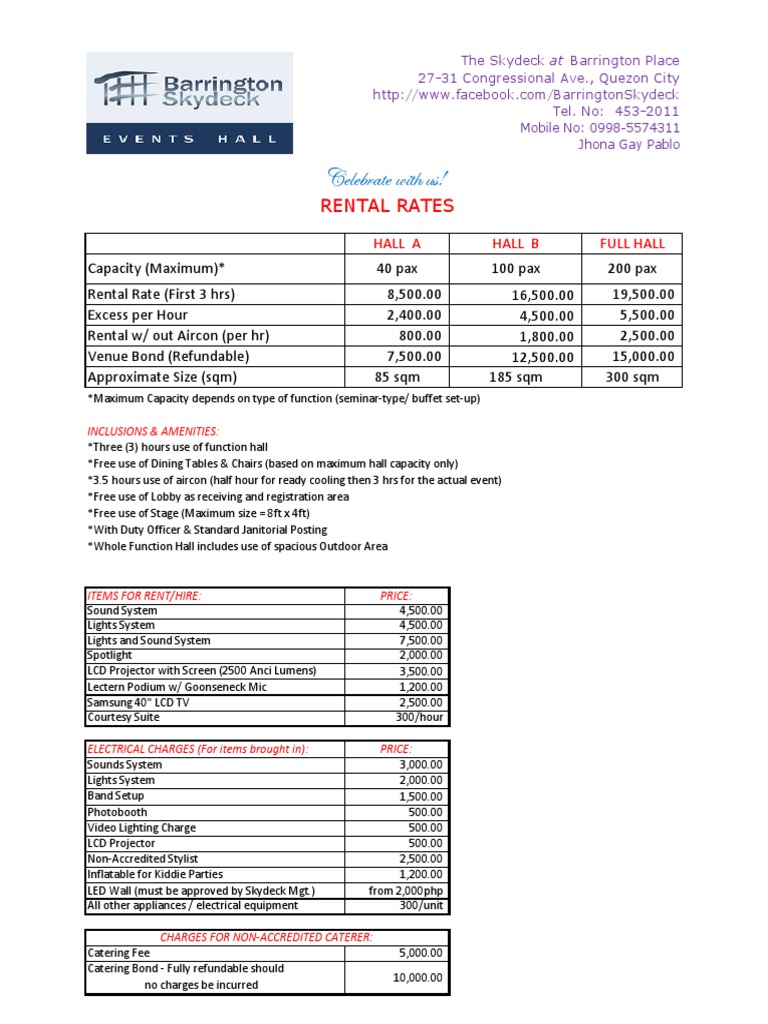 Barrington Skydeck
EVENTS HALL

The Skydeck at Barrington Place
27-31 Congressional Ave., Quezon City
http://www.facebook.com/BarringtonSkydeck
Tel. No: 453-2011
Mobile No: 0998-5574311
Jhona Gay Pablo

Celebrate with us!

RENTAL RATES

| | HALL A | HALL B | FULL HALL |
|---|---|---|---|
| Capacity (Maximum)* | 40 pax | 100 pax | 200 pax |
| Rental Rate (First 3 hrs) | 8,500.00 | 16,500.00 | 19,500.00 |
| Excess per Hour | 2,400.00 | 4,500.00 | 5,500.00 |
| Rental w/ out Aircon (per hr) | 800.00 | 1,800.00 | 2,500.00 |
| Venue Bond (Refundable) | 7,500.00 | 12,500.00 | 15,000.00 |
| Approximate Size (sqm) | 85 sqm | 185 sqm | 300 sqm |

*Maximum Capacity depends on type of function (seminar-type/ buffet set-up)

INCLUSIONS & AMENITIES:
*Three (3) hours use of function hall
*Free use of Dining Tables & Chairs (based on maximum hall capacity only)
*3.5 hours use of aircon (half hour for ready cooling then 3 hrs for the actual event)
*Free use of Lobby as receiving and registration area
*Free use of Stage (Maximum size = 8ft x 4ft)
*With Duty Officer & Standard Janitorial Posting
*Whole Function Hall includes use of spacious Outdoor Area

| ITEMS FOR RENT/HIRE: | PRICE: |
|---|---|
| Sound System | 4,500.00 |
| Lights System | 4,500.00 |
| Lights and Sound System | 7,500.00 |
| Spotlight | 2,000.00 |
| LCD Projector with Screen (2500 Anci Lumens) | 3,500.00 |
| Lectern Podium w/ Goonseneck Mic | 1,200.00 |
| Samsung 40" LCD TV | 2,500.00 |
| Courtesy Suite | 300/hour |

| ELECTRICAL CHARGES (For items brought in): | PRICE: |
|---|---|
| Sounds System | 3,000.00 |
| Lights System | 2,000.00 |
| Band Setup | 1,500.00 |
| Photobooth | 500.00 |
| Video Lighting Charge | 500.00 |
| LCD Projector | 500.00 |
| Non-Accredited Stylist | 2,500.00 |
| Inflatable for Kiddie Parties | 1,200.00 |
| LED Wall (must be approved by Skydeck Mgt.) | from 2,000php |
| All other appliances / electrical equipment | 300/unit |

| CHARGES FOR NON-ACCREDITED CATERER: | |
|---|---|
| Catering Fee | 5,000.00 |
| Catering Bond - Fully refundable should no charges be incurred | 10,000.00 |